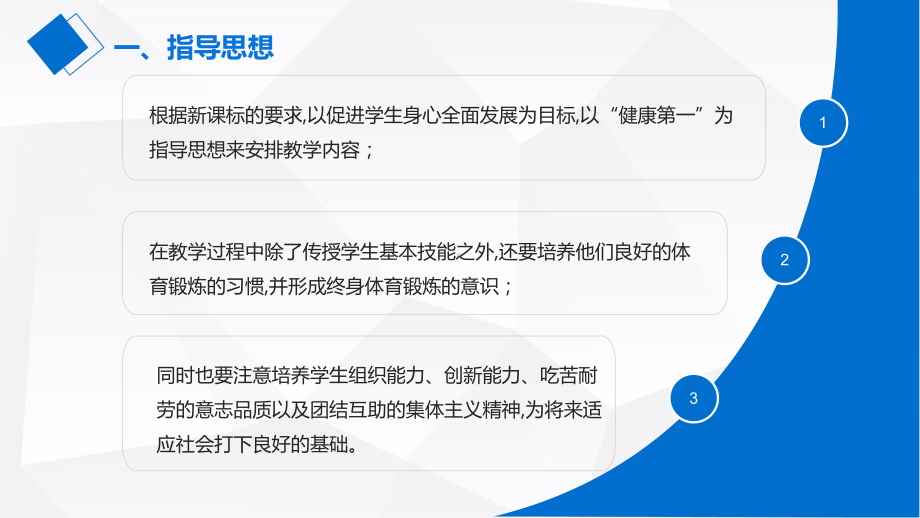 一、指导思想

根据新课标的要求,以促进学生身心全面发展为目标,以“健康第一”为指导思想来安排教学内容；

1

在教学过程中除了传授学生基本技能之外,还要培养他们良好的体育锻炼的习惯,并形成终身体育锻炼的意识；

2

同时也要注意培养学生组织能力、创新能力、吃苦耐劳的意志品质以及团结互助的集体主义精神,为将来适应社会打下良好的基础。

3